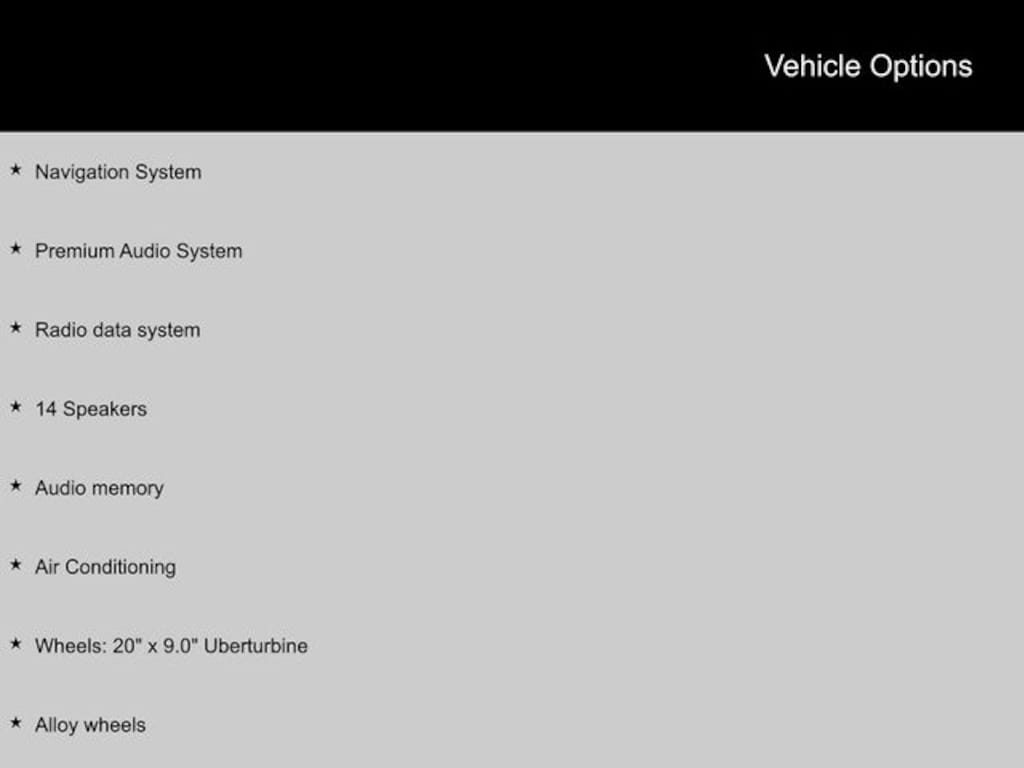 Vehicle Options

★ Navigation System

★ Premium Audio System

★ Radio data system

★ 14 Speakers

★ Audio memory

★ Air Conditioning

★ Wheels: 20" x 9.0" Uberturbine

★ Alloy wheels